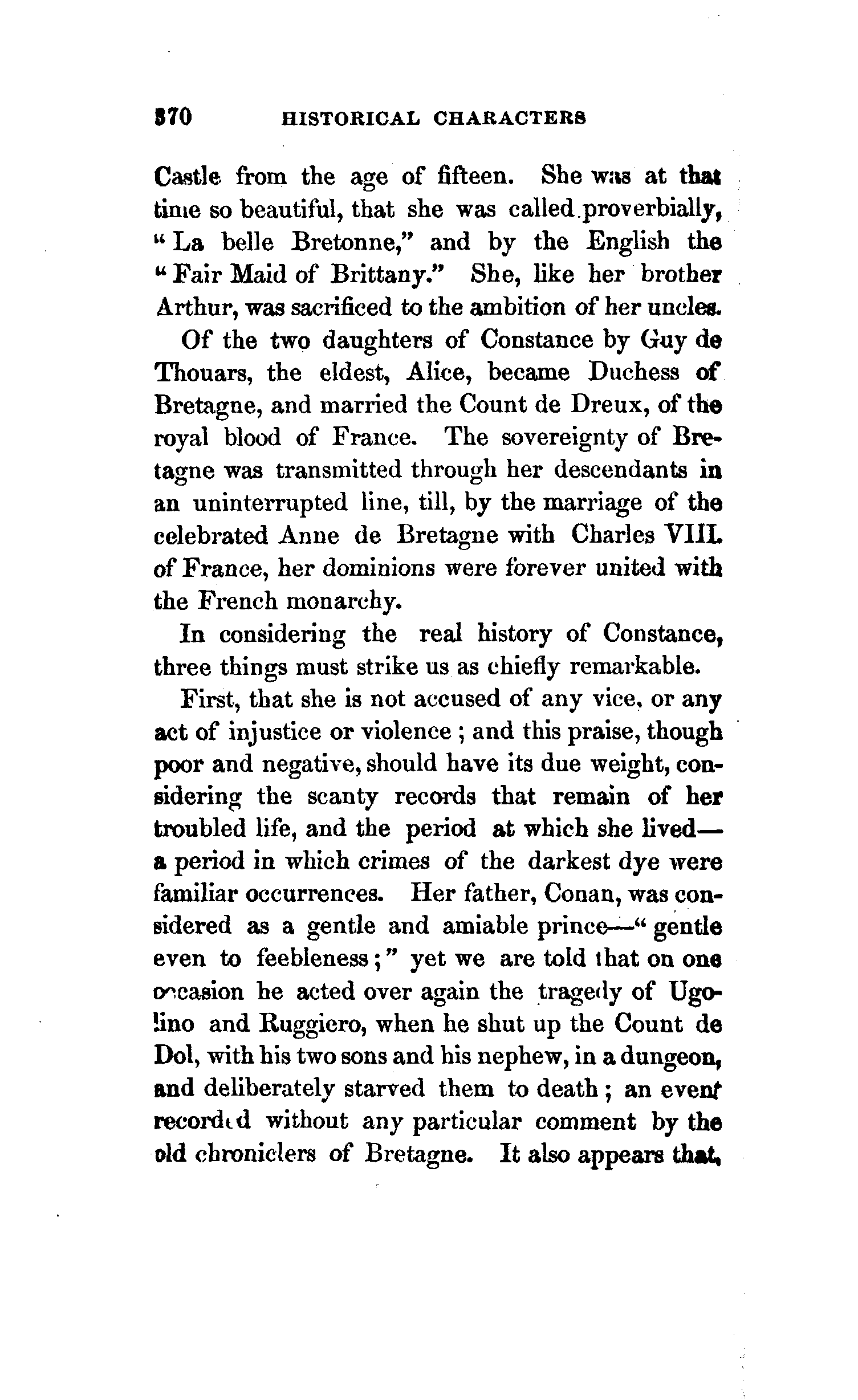 370 HISTORICAL CHARACTERS

Castle from the age of fifteen. She was at that time so beautiful, that she was called proverbially, "La belle Bretonne," and by the English the "Fair Maid of Brittany." She, like her brother Arthur, was sacrificed to the ambition of her uncles.

Of the two daughters of Constance by Guy de Thouars, the eldest, Alice, became Duchess of Bretagne, and married the Count de Dreux, of the royal blood of France. The sovereignty of Bretagne was transmitted through her descendants in an uninterrupted line, till, by the marriage of the celebrated Anne de Bretagne with Charles VIII. of France, her dominions were forever united with the French monarchy.

In considering the real history of Constance, three things must strike us as chiefly remarkable.

First, that she is not accused of any vice, or any act of injustice or violence; and this praise, though poor and negative, should have its due weight, considering the scanty records that remain of her troubled life, and the period at which she lived—a period in which crimes of the darkest dye were familiar occurrences. Her father, Conan, was considered as a gentle and amiable prince—"gentle even to feebleness;" yet we are told that on one occasion he acted over again the tragedy of Ugolino and Ruggiero, when he shut up the Count de Dol, with his two sons and his nephew, in a dungeon, and deliberately starved them to death; an event recorded without any particular comment by the old chroniclers of Bretagne. It also appears that,